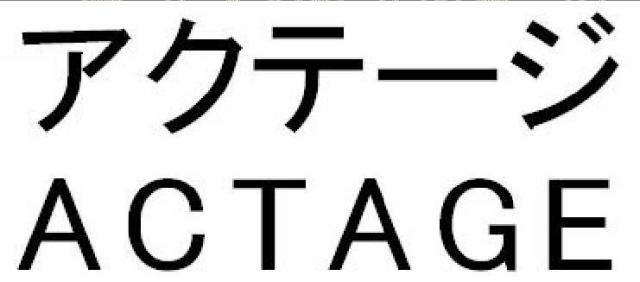 アクテージ
ACTAGE